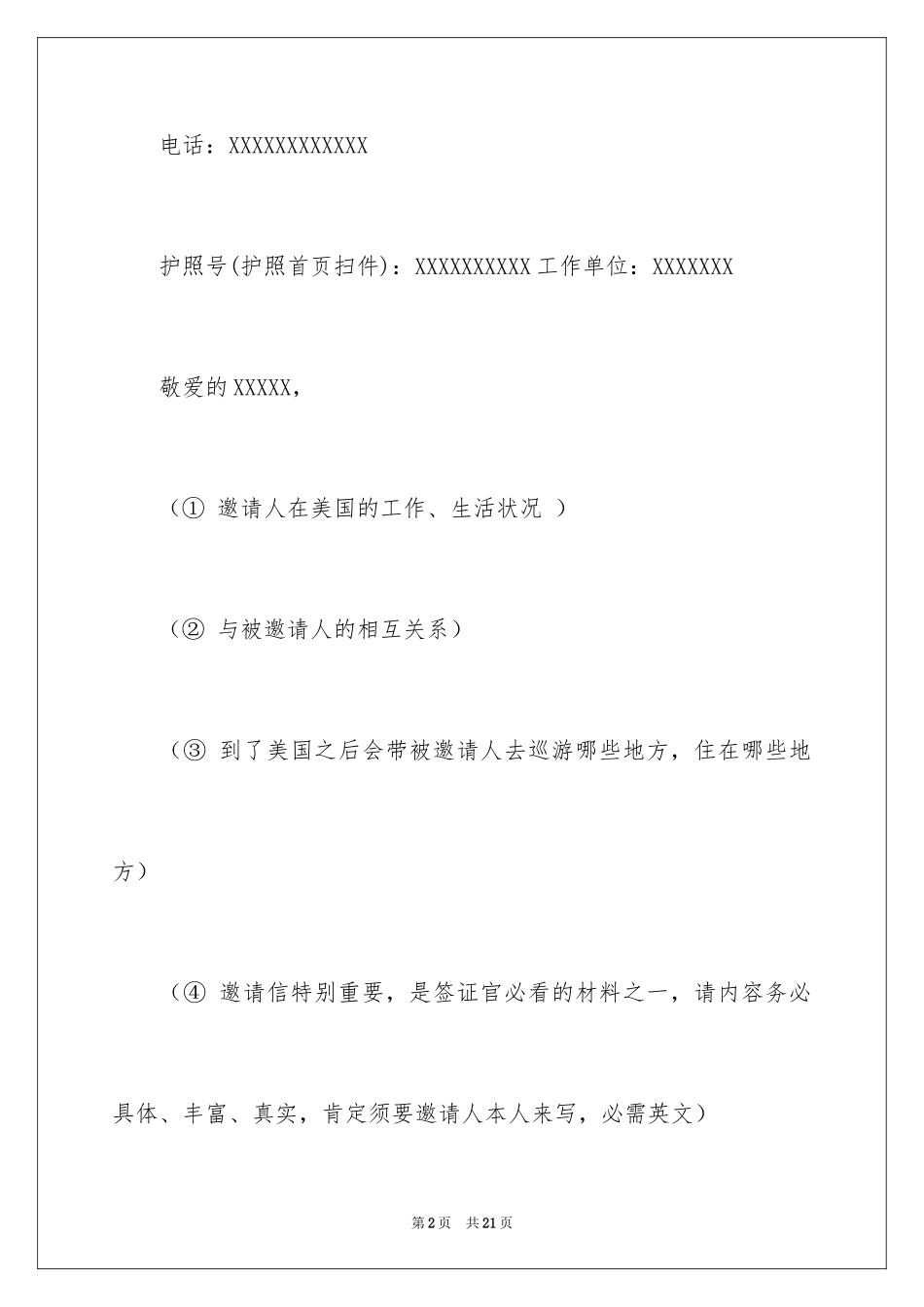 电话：XXXXXXXXXXXX

护照号(护照首页扫件)：XXXXXXXXXX 工作单位：XXXXXXX

敬爱的 XXXXX，

（① 邀请人在美国的工作、生活状况 ）

（② 与被邀请人的相互关系）

（③ 到了美国之后会带被邀请人去巡游哪些地方，住在哪些地方）

（④ 邀请信特别重要，是签证官必看的材料之一，请内容务必具体、丰富、真实，肯定须要邀请人本人来写，必需英文）

第 2 页 共 21 页